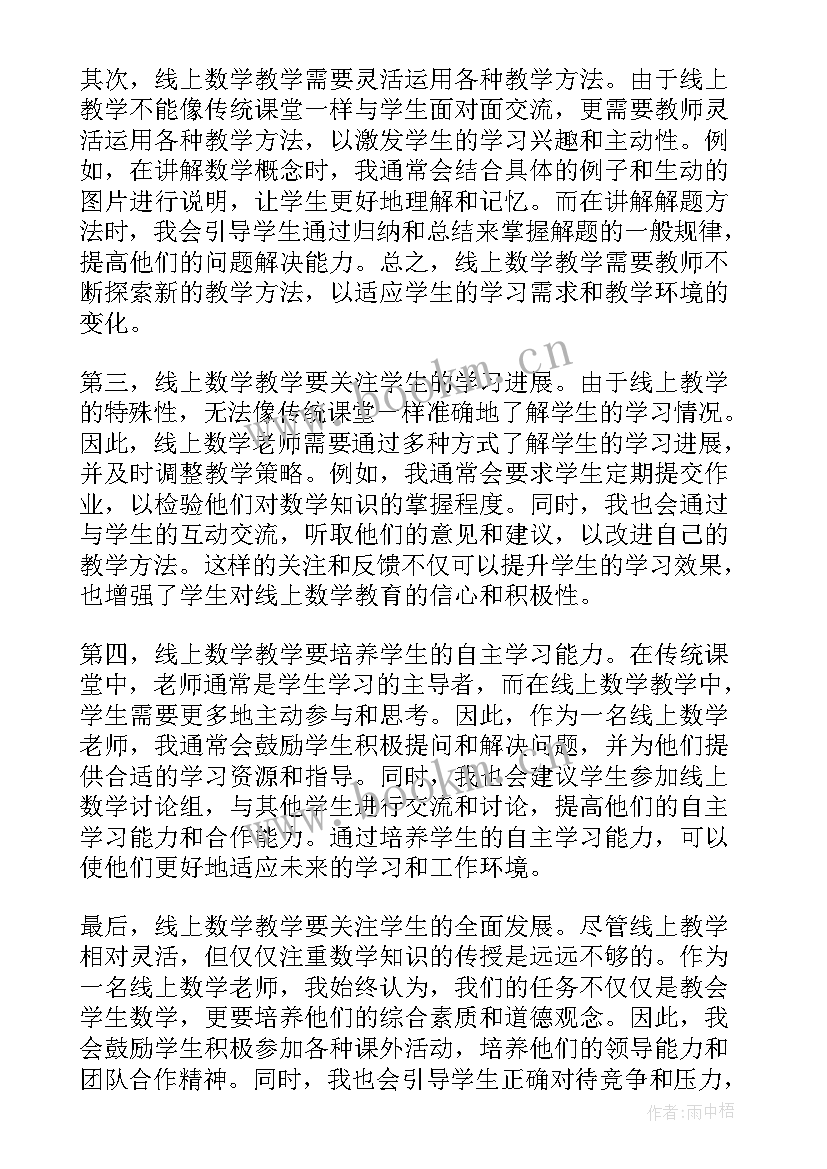 其次，线上数学教学需要灵活运用各种教学方法。由于线上教学不能像传统课堂一样与学生面对面交流，更需要教师灵活运用各种教学方法，以激发学生的学习兴趣和主动性。例如，在讲解数学概念时，我通常会结合具体的例子和生动的图片进行说明，让学生更好地理解和记忆。而在讲解解题方法时，我会引导学生通过归纳和总结来掌握解题的一般规律，提高他们的问题解决能力。总之，线上数学教学需要教师不断探索新的教学方法，以适应学生的学习需求和教学环境的变化。

第三，线上数学教学要关注学生的学习进展。由于线上教学的特殊性，无法像传统课堂一样准确地了解学生的学习情况。因此，线上数学老师需要通过多种方式了解学生的学习进展，并及时调整教学策略。例如，我通常会要求学生定期提交作业，以检验他们对数学知识的掌握程度。同时，我也会通过与学生的互动交流，听取他们的意见和建议，以改进自己的教学方法。这样的关注和反馈不仅可以提升学生的学习效果，也增强了学生对线上数学教育的信心和积极性。

第四，线上数学教学要培养学生的自主学习能力。在传统课堂中，老师通常是学生学习的主导者，而在线上数学教学中，学生需要更多地主动参与和思考。因此，作为一名线上数学老师，我通常会鼓励学生积极提问和解决问题，并为他们提供合适的学习资源和指导。同时，我也会建议学生参加线上数学讨论组，与其他学生进行交流和讨论，提高他们的自主学习能力和合作能力。通过培养学生的自主学习能力，可以使他们更好地适应未来的学习和工作环境。

最后，线上数学教学要关注学生的全面发展。尽管线上教学相对灵活，但仅仅注重数学知识的传授是远远不够的。作为一名线上数学老师，我始终认为，我们的任务不仅仅是教会学生数学，更要培养他们的综合素质和道德观念。因此，我会鼓励学生积极参加各种课外活动，培养他们的领导能力和团队合作精神。同时，我也会引导学生正确对待竞争和压力，

www.bookm.cn

作者：雨中梧